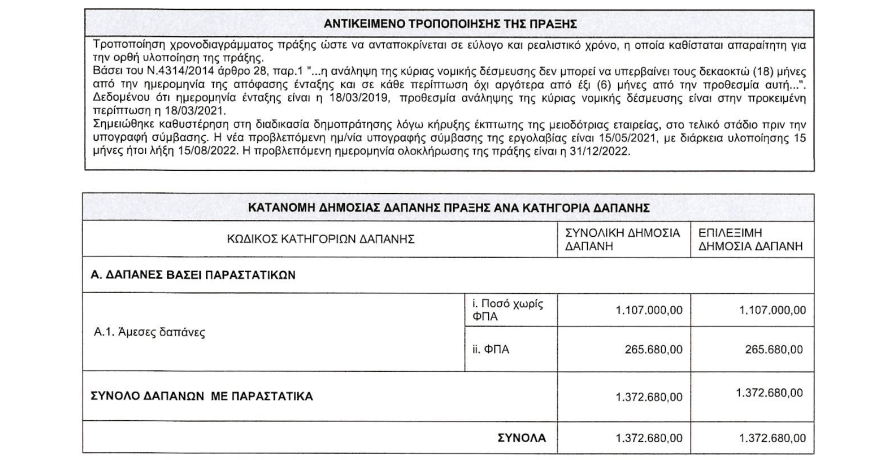 ΑΝΤΙΚΕΙΜΕΝΟ ΤΡΟΠΟΠΟΙΗΣΗΣ ΤΗΣ ΠΡΑΞΗΣ

Τροποποίηση χρονοδιαγράμματος πράξης ώστε να ανταποκρίνεται σε εύλογο και ρεαλιστικό χρόνο, η οποία καθίσταται απαραίτητη για την ορθή υλοποίηση της πράξης.
Βάσει του Ν.4314/2014 άρθρο 28, παρ.1 "...η ανάληψη της κύριας νομικής δέσμευσης δεν μπορεί να υπερβαίνει τους δεκαοκτώ (18) μήνες από την ημερομηνία της απόφασης ένταξης και σε κάθε περίπτωση όχι αργότερα από έξι (6) μήνες από την προθεσμία αυτή...".
Δεδομένου ότι ημερομηνία ένταξης είναι η 18/03/2019, προθεσμία ανάληψης της κύριας νομικής δέσμευσης είναι στην προκειμένη περίπτωση η 18/03/2021.
Σημειώθηκε καθυστέρηση στη διαδικασία δημοπράτησης λόγω κήρυξης έκπτωτης της μειοδότριας εταιρείας, στο τελικό στάδιο πριν την υπογραφή σύμβασης. Η νέα προβλεπόμενη ημ/νία υπογραφής σύμβασης της εργολαβίας είναι 15/05/2021, με διάρκεια υλοποίησης 15 μήνες ήτοι λήξη 15/08/2022. Η προβλεπόμενη ημερομηνία ολοκλήρωσης της πράξης είναι η 31/12/2022.

ΚΑΤΑΝΟΜΗ ΔΗΜΟΣΙΑΣ ΔΑΠΑΝΗΣ ΠΡΑΞΗΣ ΑΝΑ ΚΑΤΗΓΟΡΙΑ ΔΑΠΑΝΗΣ

| ΚΩΔΙΚΟΣ ΚΑΤΗΓΟΡΙΩΝ ΔΑΠΑΝΗΣ | | ΣΥΝΟΛΙΚΗ ΔΗΜΟΣΙΑ ΔΑΠΑΝΗ | ΕΠΙΛΕΞΙΜΗ ΔΗΜΟΣΙΑ ΔΑΠΑΝΗ |
|---|---|---|---|
| Α. ΔΑΠΑΝΕΣ ΒΑΣΕΙ ΠΑΡΑΣΤΑΤΙΚΩΝ | | | |
| Α.1. Άμεσες δαπάνες | i. Ποσό χωρίς ΦΠΑ | 1.107.000,00 | 1.107.000,00 |
| | ii. ΦΠΑ | 265.680,00 | 265.680,00 |
| ΣΥΝΟΛΟ ΔΑΠΑΝΩΝ ΜΕ ΠΑΡΑΣΤΑΤΙΚΑ | | 1.372.680,00 | 1.372.680,00 |
| | ΣΥΝΟΛΑ | 1.372.680,00 | 1.372.680,00 |